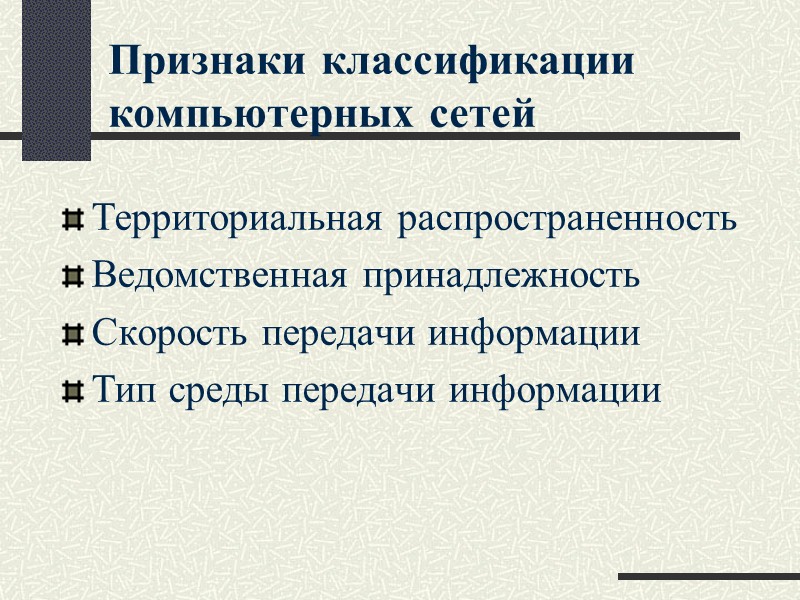 Признаки классификации компьютерных сетей

Территориальная распространенность
Ведомственная принадлежность
Скорость передачи информации
Тип среды передачи информации